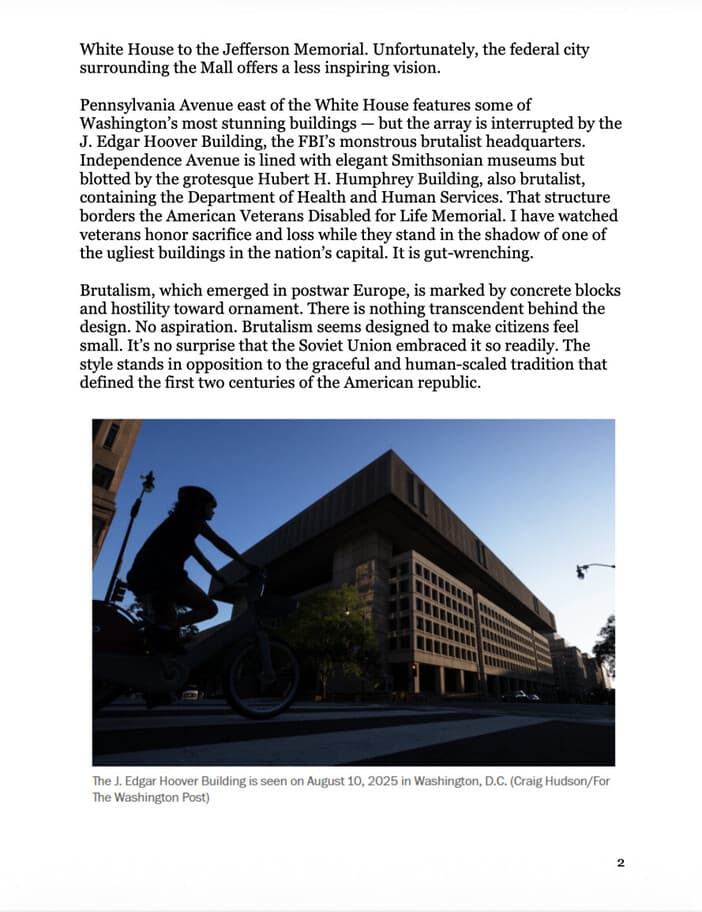 White House to the Jefferson Memorial. Unfortunately, the federal city surrounding the Mall offers a less inspiring vision.

Pennsylvania Avenue east of the White House features some of Washington's most stunning buildings — but the array is interrupted by the J. Edgar Hoover Building, the FBI's monstrous brutalist headquarters. Independence Avenue is lined with elegant Smithsonian museums but blotted by the grotesque Hubert H. Humphrey Building, also brutalist, containing the Department of Health and Human Services. That structure borders the American Veterans Disabled for Life Memorial. I have watched veterans honor sacrifice and loss while they stand in the shadow of one of the ugliest buildings in the nation's capital. It is gut-wrenching.

Brutalism, which emerged in postwar Europe, is marked by concrete blocks and hostility toward ornament. There is nothing transcendent behind the design. No aspiration. Brutalism seems designed to make citizens feel small. It's no surprise that the Soviet Union embraced it so readily. The style stands in opposition to the graceful and human-scaled tradition that defined the first two centuries of the American republic.

The J. Edgar Hoover Building is seen on August 10, 2025 in Washington, D.C. (Craig Hudson/For The Washington Post)

2